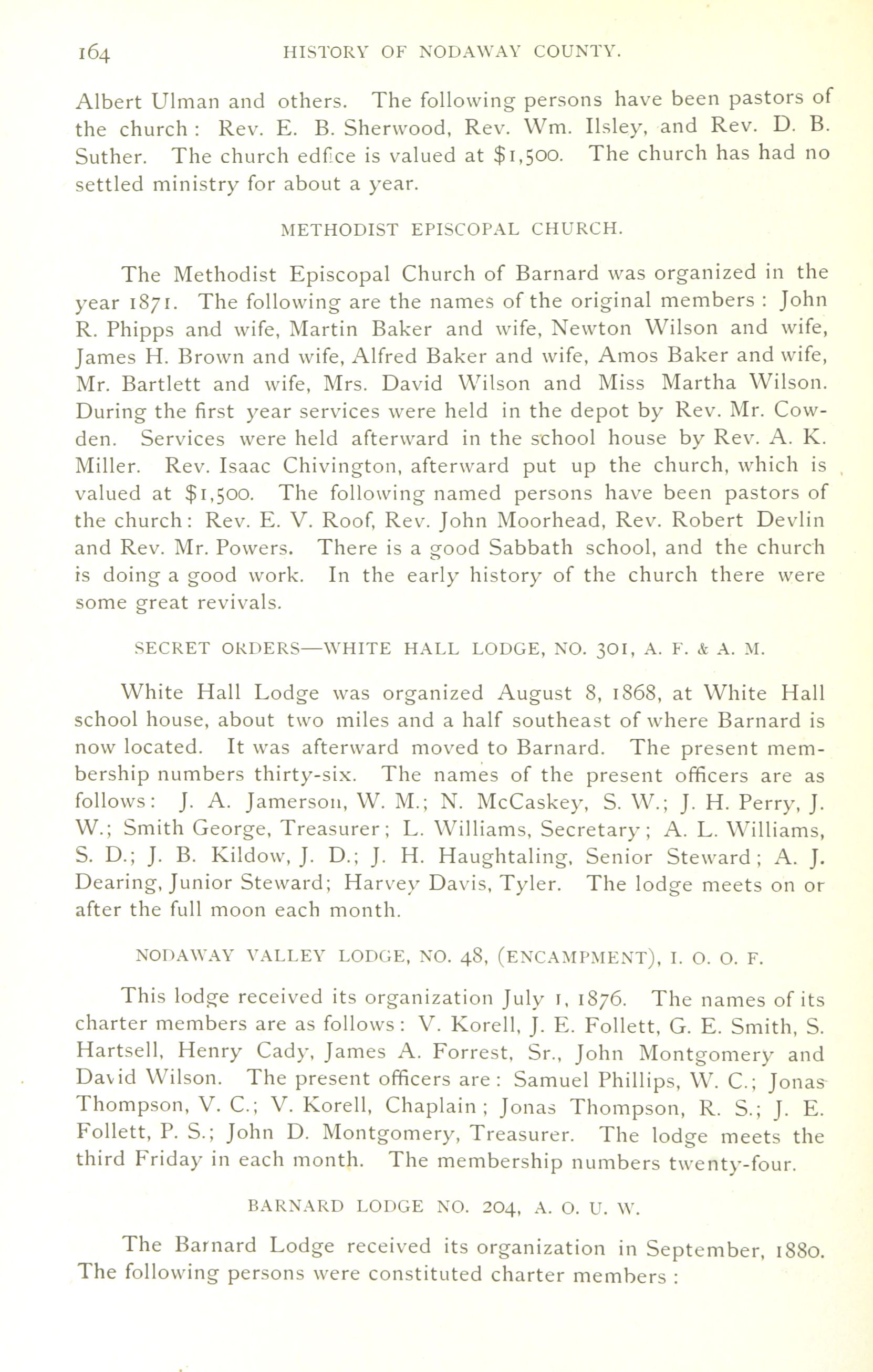 164 HISTORY OF NODAWAY COUNTY.

Albert Ulman and others. The following persons have been pastors of the church: Rev. E. B. Sherwood, Rev. Wm. Ilsley, and Rev. D. B. Suther. The church edfice is valued at $1,500. The church has had no settled ministry for about a year.

METHODIST EPISCOPAL CHURCH.

The Methodist Episcopal Church of Barnard was organized in the year 1871. The following are the names of the original members: John R. Phipps and wife, Martin Baker and wife, Newton Wilson and wife, James H. Brown and wife, Alfred Baker and wife, Amos Baker and wife, Mr. Bartlett and wife, Mrs. David Wilson and Miss Martha Wilson. During the first year services were held in the depot by Rev. Mr. Cowden. Services were held afterward in the school house by Rev. A. K. Miller. Rev. Isaac Chivington, afterward put up the church, which is valued at $1,500. The following named persons have been pastors of the church: Rev. E. V. Roof, Rev. John Moorhead, Rev. Robert Devlin and Rev. Mr. Powers. There is a good Sabbath school, and the church is doing a good work. In the early history of the church there were some great revivals.

SECRET ORDERS—WHITE HALL LODGE, NO. 301, A. F. & A. M.

White Hall Lodge was organized August 8, 1868, at White Hall school house, about two miles and a half southeast of where Barnard is now located. It was afterward moved to Barnard. The present membership numbers thirty-six. The names of the present officers are as follows: J. A. Jamerson, W. M.; N. McCaskey, S. W.; J. H. Perry, J. W.; Smith George, Treasurer; L. Williams, Secretary; A. L. Williams, S. D.; J. B. Kildow, J. D.; J. H. Haughtaling, Senior Steward; A. J. Dearing, Junior Steward; Harvey Davis, Tyler. The lodge meets on or after the full moon each month.

NODAWAY VALLEY LODGE, NO. 48, (ENCAMPMENT), I. O. O. F.

This lodge received its organization July 1, 1876. The names of its charter members are as follows: V. Korell, J. E. Follett, G. E. Smith, S. Hartsell, Henry Cady, James A. Forrest, Sr., John Montgomery and David Wilson. The present officers are: Samuel Phillips, W. C.; Jonas Thompson, V. C.; V. Korell, Chaplain; Jonas Thompson, R. S.; J. E. Follett, P. S.; John D. Montgomery, Treasurer. The lodge meets the third Friday in each month. The membership numbers twenty-four.

BARNARD LODGE NO. 204, A. O. U. W.

The Barnard Lodge received its organization in September, 1880. The following persons were constituted charter members: